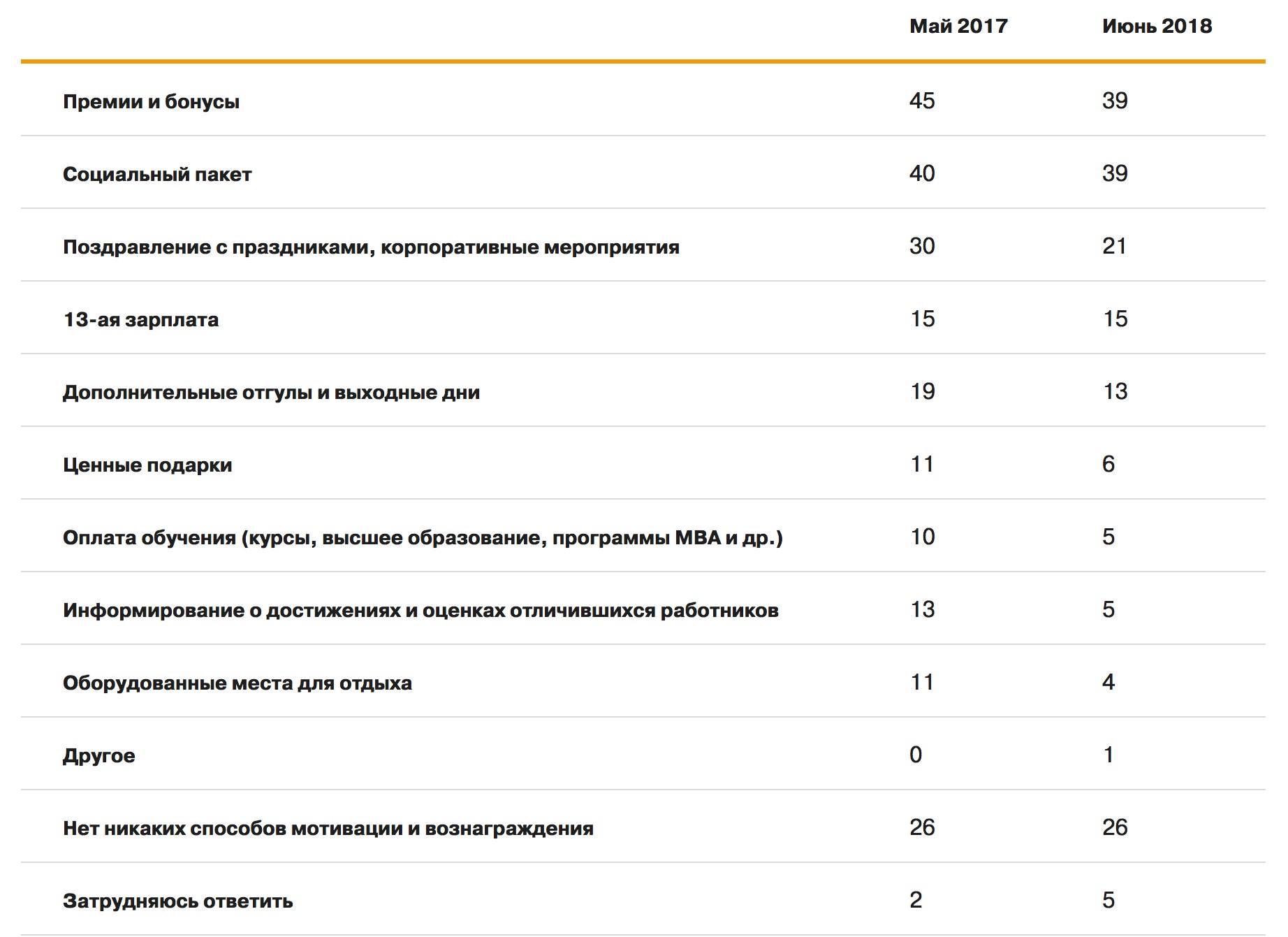 | | Май 2017 | Июнь 2018 |
|---|---|---|
| Премии и бонусы | 45 | 39 |
| Социальный пакет | 40 | 39 |
| Поздравление с праздниками, корпоративные мероприятия | 30 | 21 |
| 13-ая зарплата | 15 | 15 |
| Дополнительные отгулы и выходные дни | 19 | 13 |
| Ценные подарки | 11 | 6 |
| Оплата обучения (курсы, высшее образование, программы MBA и др.) | 10 | 5 |
| Информирование о достижениях и оценках отличившихся работников | 13 | 5 |
| Оборудованные места для отдыха | 11 | 4 |
| Другое | 0 | 1 |
| Нет никаких способов мотивации и вознаграждения | 26 | 26 |
| Затрудняюсь ответить | 2 | 5 |